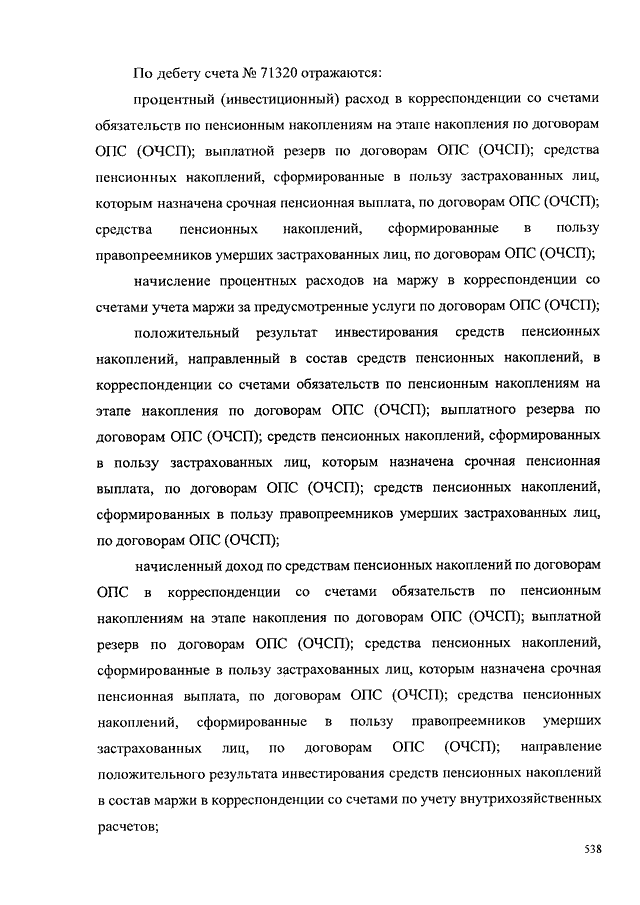 По дебету счета № 71320 отражаются:

процентный (инвестиционный) расход в корреспонденции со счетами обязательств по пенсионным накоплениям на этапе накопления по договорам ОПС (ОЧСП); выплатной резерв по договорам ОПС (ОЧСП); средства пенсионных накоплений, сформированные в пользу застрахованных лиц, которым назначена срочная пенсионная выплата, по договорам ОПС (ОЧСП); средства пенсионных накоплений, сформированные в пользу правопреемников умерших застрахованных лиц, по договорам ОПС (ОЧСП);

начисление процентных расходов на маржу в корреспонденции со счетами учета маржи за предусмотренные услуги по договорам ОПС (ОЧСП);

положительный результат инвестирования средств пенсионных накоплений, направленный в состав средств пенсионных накоплений, в корреспонденции со счетами обязательств по пенсионным накоплениям на этапе накопления по договорам ОПС (ОЧСП); выплатного резерва по договорам ОПС (ОЧСП); средств пенсионных накоплений, сформированных в пользу застрахованных лиц, которым назначена срочная пенсионная выплата, по договорам ОПС (ОЧСП); средств пенсионных накоплений, сформированных в пользу правопреемников умерших застрахованных лиц, по договорам ОПС (ОЧСП);

начисленный доход по средствам пенсионных накоплений по договорам ОПС в корреспонденции со счетами обязательств по пенсионным накоплениям на этапе накопления по договорам ОПС (ОЧСП); выплатной резерв по договорам ОПС (ОЧСП); средства пенсионных накоплений, сформированные в пользу застрахованных лиц, которым назначена срочная пенсионная выплата, по договорам ОПС (ОЧСП); средства пенсионных накоплений, сформированные в пользу правопреемников умерших застрахованных лиц, по договорам ОПС (ОЧСП); направление положительного результата инвестирования средств пенсионных накоплений в состав маржи в корреспонденции со счетами по учету внутрихозяйственных расчетов;

538